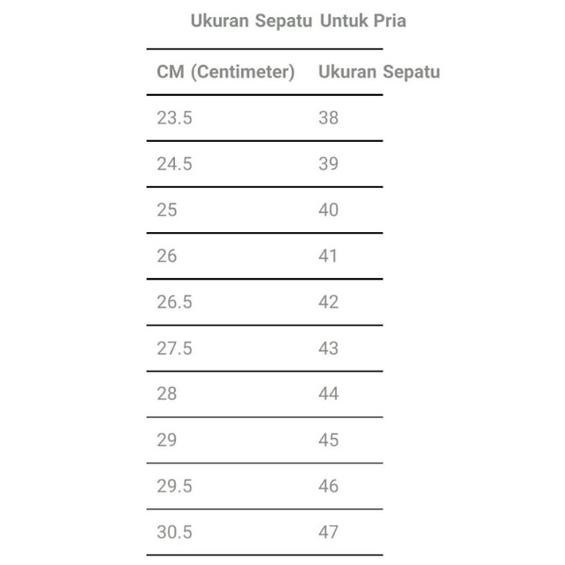 Ukuran Sepatu Untuk Pria

| CM (Centimeter) | Ukuran Sepatu |
|---|---|
| 23.5 | 38 |
| 24.5 | 39 |
| 25 | 40 |
| 26 | 41 |
| 26.5 | 42 |
| 27.5 | 43 |
| 28 | 44 |
| 29 | 45 |
| 29.5 | 46 |
| 30.5 | 47 |